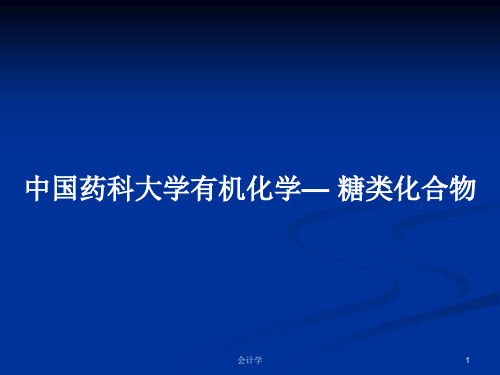 中国药科大学有机化学— 糖类化合物

会计学

1